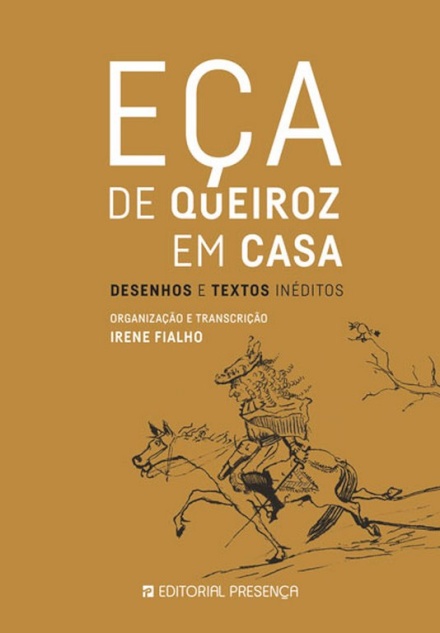 EÇA
DE QUEIROZ
EM CASA

DESENHOS E TEXTOS INÉDITOS

ORGANIZAÇÃO E TRANSCRIÇÃO
IRENE FIALHO

EDITORIAL PRESENÇA